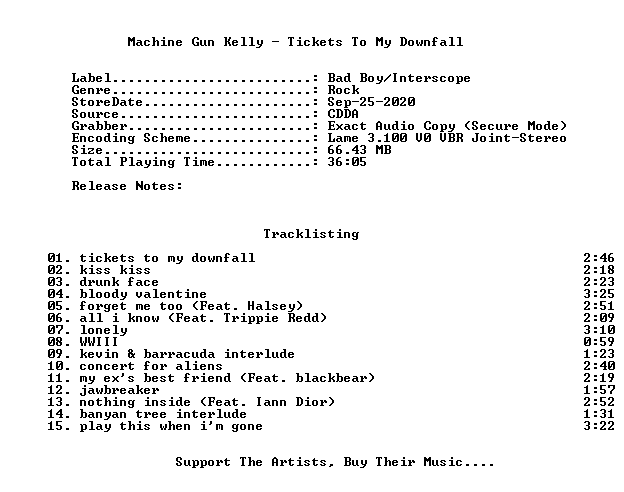 Machine Gun Kelly - Tickets To My Downfall

Label.........................: Bad Boy/Interscope
Genre.........................: Rock
StoreDate.....................: Sep-25-2020
Source........................: CDDA
Grabber.......................: Exact Audio Copy (Secure Mode)
Encoding Scheme...............: Lame 3.100 V0 VBR Joint-Stereo
Size..........................: 66.43 MB
Total Playing Time............: 36:05

Release Notes:

Tracklisting

01. tickets to my downfall 2:46
02. kiss kiss 2:18
03. drunk face 2:23
04. bloody valentine 3:25
05. forget me too (Feat. Halsey) 2:51
06. all i know (Feat. Trippie Redd) 2:09
07. lonely 3:10
08. WWIII 0:59
09. kevin & barracuda interlude 1:23
10. concert for aliens 2:40
11. my ex's best friend (Feat. blackbear) 2:19
12. jawbreaker 1:57
13. nothing inside (Feat. Iann Dior) 2:52
14. banyan tree interlude 1:31
15. play this when i'm gone 3:22

Support The Artists, Buy Their Music....